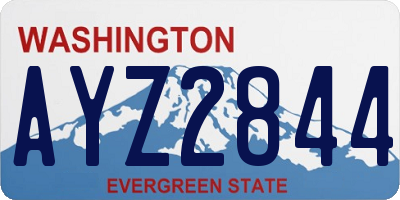 WASHINGTON

AYZ2844

EVERGREEN STATE